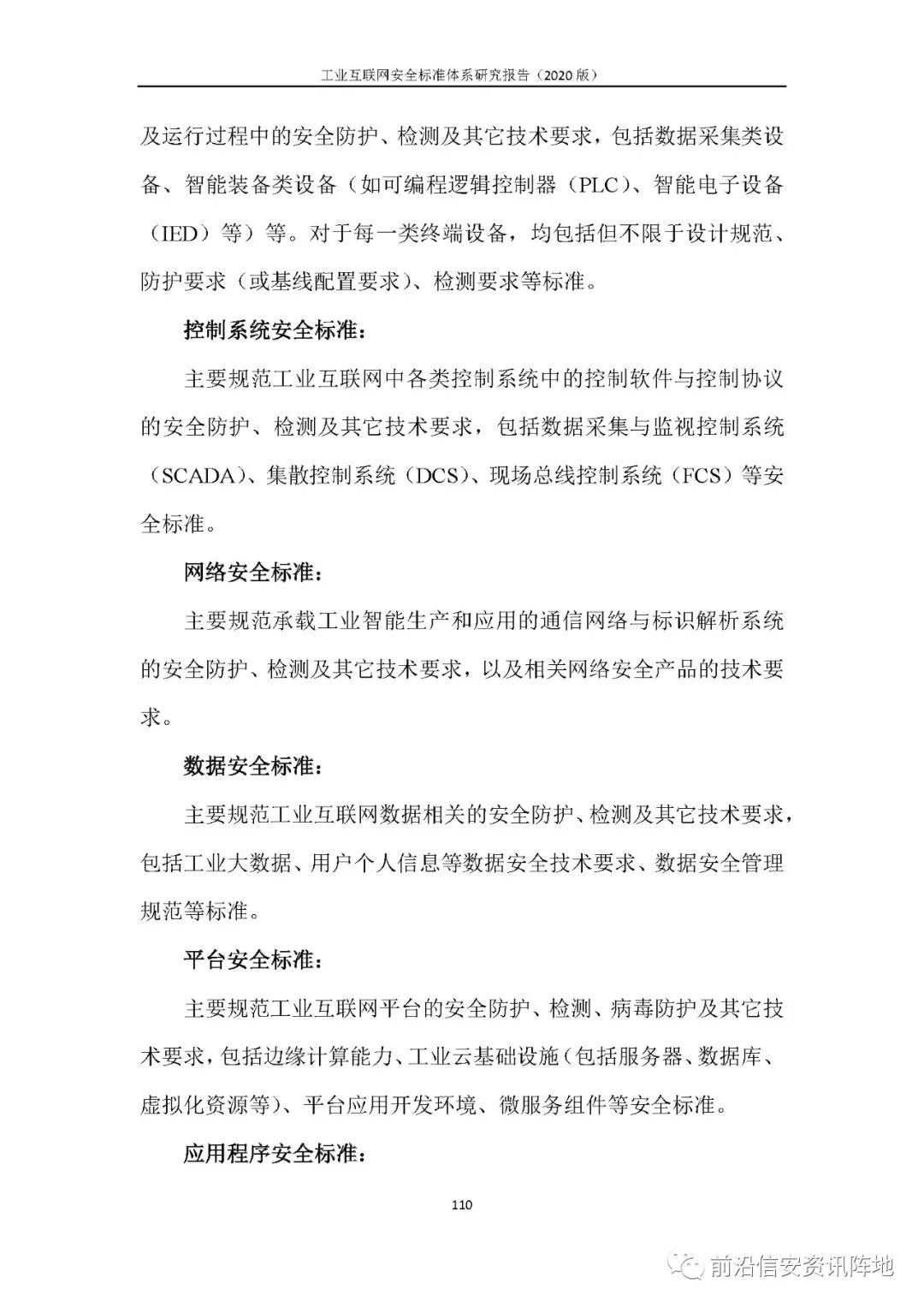 工业互联网安全标准体系研究报告（2020 版）

及运行过程中的安全防护、检测及其它技术要求，包括数据采集类设备、智能装备类设备（如可编程逻辑控制器（PLC）、智能电子设备（IED）等）等。对于每一类终端设备，均包括但不限于设计规范、防护要求（或基线配置要求）、检测要求等标准。

控制系统安全标准：

主要规范工业互联网中各类控制系统中的控制软件与控制协议的安全防护、检测及其它技术要求，包括数据采集与监视控制系统（SCADA）、集散控制系统（DCS）、现场总线控制系统（FCS）等安全标准。

网络安全标准：

主要规范承载工业智能生产和应用的通信网络与标识解析系统的安全防护、检测及其它技术要求，以及相关网络安全产品的技术要求。

数据安全标准：

主要规范工业互联网数据相关的安全防护、检测及其它技术要求，包括工业大数据、用户个人信息等数据安全技术要求、数据安全管理规范等标准。

平台安全标准：

主要规范工业互联网平台的安全防护、检测、病毒防护及其它技术要求，包括边缘计算能力、工业云基础设施（包括服务器、数据库、虚拟化资源等）、平台应用开发环境、微服务组件等安全标准。

应用程序安全标准：

110

前沿信安资讯阵地